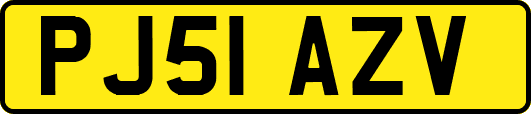 PJ51 AZV